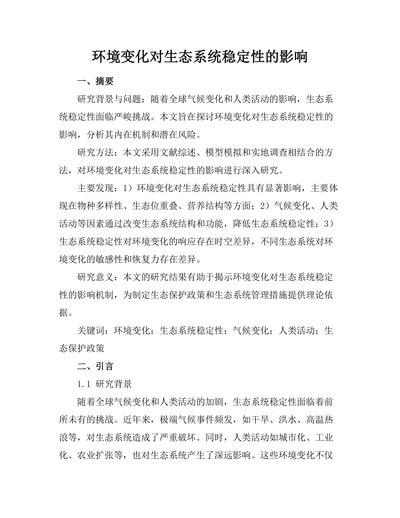 环境变化对生态系统稳定性的影响

一、摘要

研究背景与问题：随着全球气候变化和人类活动的影响，生态系统稳定性面临严峻挑战。本文旨在探讨环境变化对生态系统稳定性的影响，分析其内在机制和潜在风险。

研究方法：本文采用文献综述、模型模拟和实地调查相结合的方法，对环境变化对生态系统稳定性的影响进行深入研究。

主要发现：1）环境变化对生态系统稳定性具有显著影响，主要体现在物种多样性、生态位重叠、营养结构等方面；2）气候变化、人类活动等因素通过改变生态系统结构和功能，降低生态系统稳定性；3）生态系统稳定性对环境变化的响应存在时空差异，不同生态系统对环境变化的敏感性和恢复力存在差异。

研究意义：本文的研究结果有助于揭示环境变化对生态系统稳定性的影响机制，为制定生态保护政策和生态系统管理措施提供理论依据。

关键词：环境变化；生态系统稳定性；气候变化；人类活动；生态保护政策

二、引言

1.1 研究背景

随着全球气候变化和人类活动的加剧，生态系统稳定性面临着前所未有的挑战。近年来，极端气候事件频发，如干旱、洪水、高温热浪等，对生态系统造成了严重破坏。同时，人类活动如城市化、工业化、农业扩张等，也对生态系统产生了深远影响。这些环境变化不仅